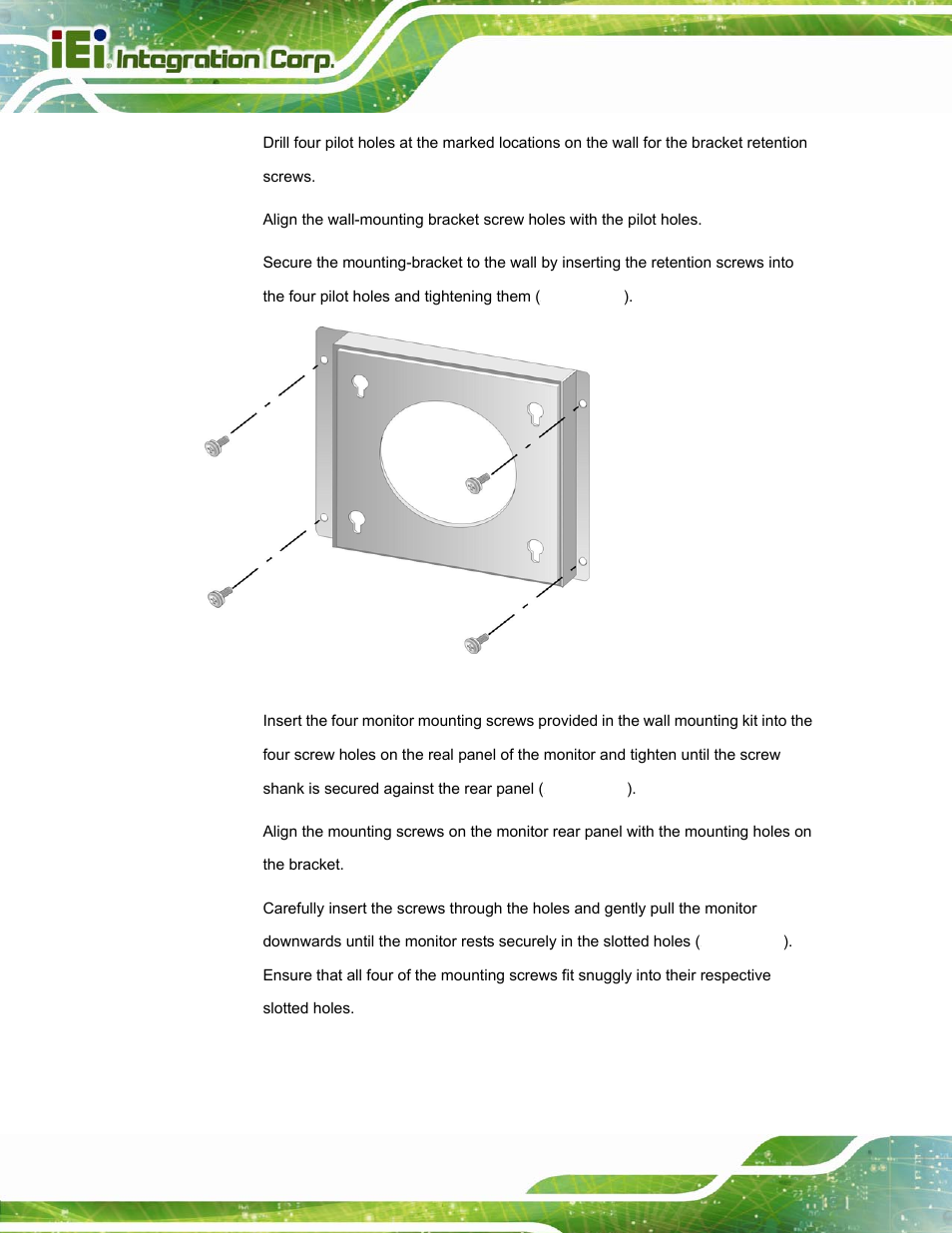 iEi Integration Corp.

Drill four pilot holes at the marked locations on the wall for the bracket retention screws.

Align the wall-mounting bracket screw holes with the pilot holes.

Secure the mounting-bracket to the wall by inserting the retention screws into the four pilot holes and tightening them ( ).

Insert the four monitor mounting screws provided in the wall mounting kit into the four screw holes on the real panel of the monitor and tighten until the screw shank is secured against the rear panel ( ).

Align the mounting screws on the monitor rear panel with the mounting holes on the bracket.

Carefully insert the screws through the holes and gently pull the monitor downwards until the monitor rests securely in the slotted holes ( ). Ensure that all four of the mounting screws fit snuggly into their respective slotted holes.